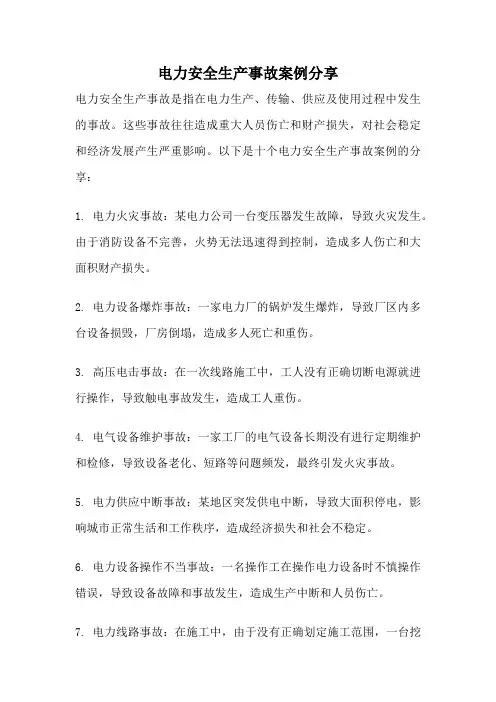 电力安全生产事故案例分享

电力安全生产事故是指在电力生产、传输、供应及使用过程中发生的事故。这些事故往往造成重大人员伤亡和财产损失，对社会稳定和经济发展产生严重影响。以下是十个电力安全生产事故案例的分享：

1. 电力火灾事故：某电力公司一台变压器发生故障，导致火灾发生。由于消防设备不完善，火势无法迅速得到控制，造成多人伤亡和大面积财产损失。

2. 电力设备爆炸事故：一家电力厂的锅炉发生爆炸，导致厂区内多台设备损毁，厂房倒塌，造成多人死亡和重伤。

3. 高压电击事故：在一次线路施工中，工人没有正确切断电源就进行操作，导致触电事故发生，造成工人重伤。

4. 电气设备维护事故：一家工厂的电气设备长期没有进行定期维护和检修，导致设备老化、短路等问题频发，最终引发火灾事故。

5. 电力供应中断事故：某地区突发供电中断，导致大面积停电，影响城市正常生活和工作秩序，造成经济损失和社会不稳定。

6. 电力设备操作不当事故：一名操作工在操作电力设备时不慎操作错误，导致设备故障和事故发生，造成生产中断和人员伤亡。

7. 电力线路事故：在施工中，由于没有正确划定施工范围，一台挖